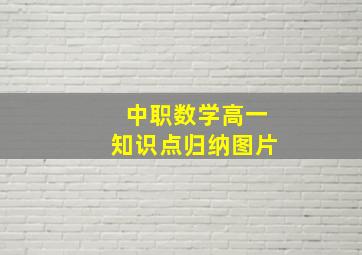 中职数学高一
知识点归纳图片